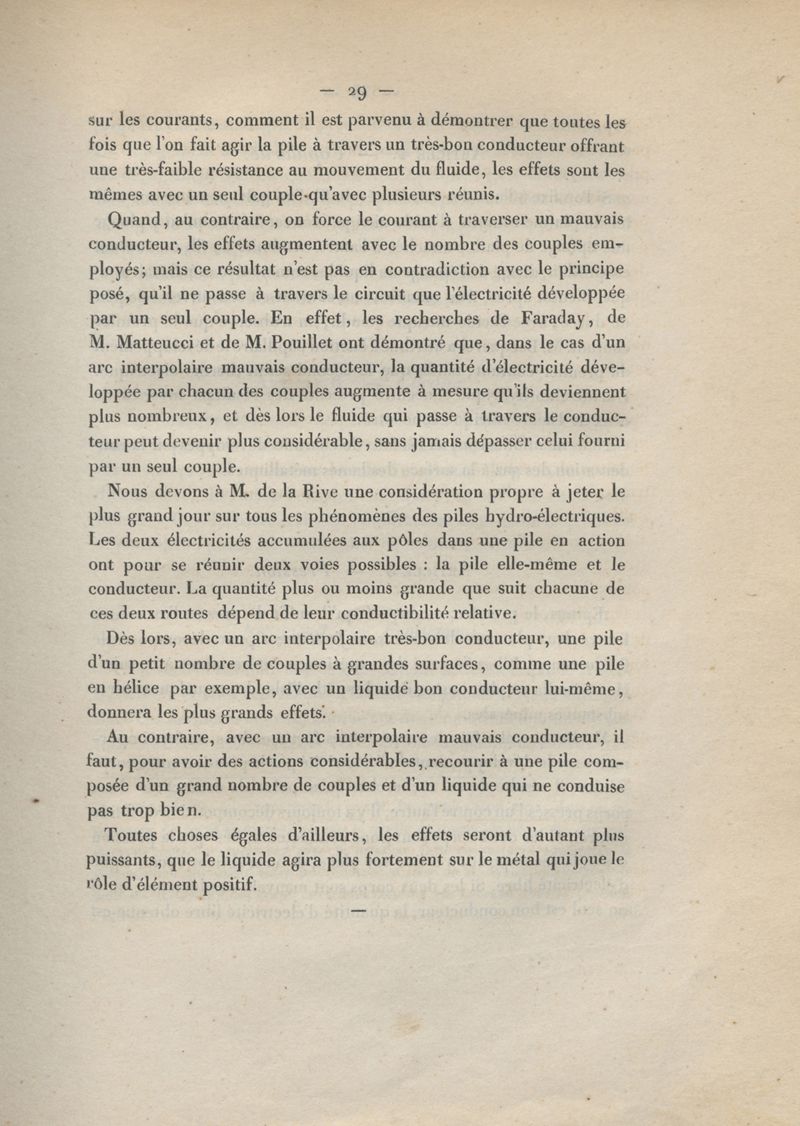 — 29 —

sur les courants, comment il est parvenu à démontrer que toutes les fois que l'on fait agir la pile à travers un très-bon conducteur offrant une très-faible résistance au mouvement du fluide, les effets sont les mêmes avec un seul couple qu'avec plusieurs réunis.

Quand, au contraire, on force le courant à traverser un mauvais conducteur, les effets augmentent avec le nombre des couples employés; mais ce résultat n'est pas en contradiction avec le principe posé, qu'il ne passe à travers le circuit que l'électricité développée par un seul couple. En effet, les recherches de Faraday, de M. Matteucci et de M. Pouillet ont démontré que, dans le cas d'un arc interpolaire mauvais conducteur, la quantité d'électricité développée par chacun des couples augmente à mesure qu'ils deviennent plus nombreux, et dès lors le fluide qui passe à travers le conducteur peut devenir plus considérable, sans jamais dépasser celui fourni par un seul couple.

Nous devons à M. de la Rive une considération propre à jeter le plus grand jour sur tous les phénomènes des piles hydro-électriques. Les deux électricités accumulées aux pôles dans une pile en action ont pour se réunir deux voies possibles : la pile elle-même et le conducteur. La quantité plus ou moins grande que suit chacune de ces deux routes dépend de leur conductibilité relative.

Dès lors, avec un arc interpolaire très-bon conducteur, une pile d'un petit nombre de couples à grandes surfaces, comme une pile en hélice par exemple, avec un liquide bon conducteur lui-même, donnera les plus grands effets.

Au contraire, avec un arc interpolaire mauvais conducteur, il faut, pour avoir des actions considérables, recourir à une pile composée d'un grand nombre de couples et d'un liquide qui ne conduise pas trop bien.

Toutes choses égales d'ailleurs, les effets seront d'autant plus puissants, que le liquide agira plus fortement sur le métal qui joue le rôle d'élément positif.

—